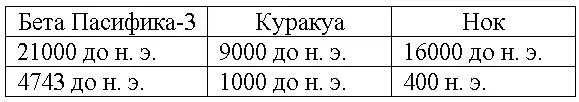 | Бета Пасифика-3 | Куракуа | Нок |
|---|---|---|
| 21000 до н. э. | 9000 до н. э. | 16000 до н. э. |
| 4743 до н. э. | 1000 до н. э. | 400 н. э. |